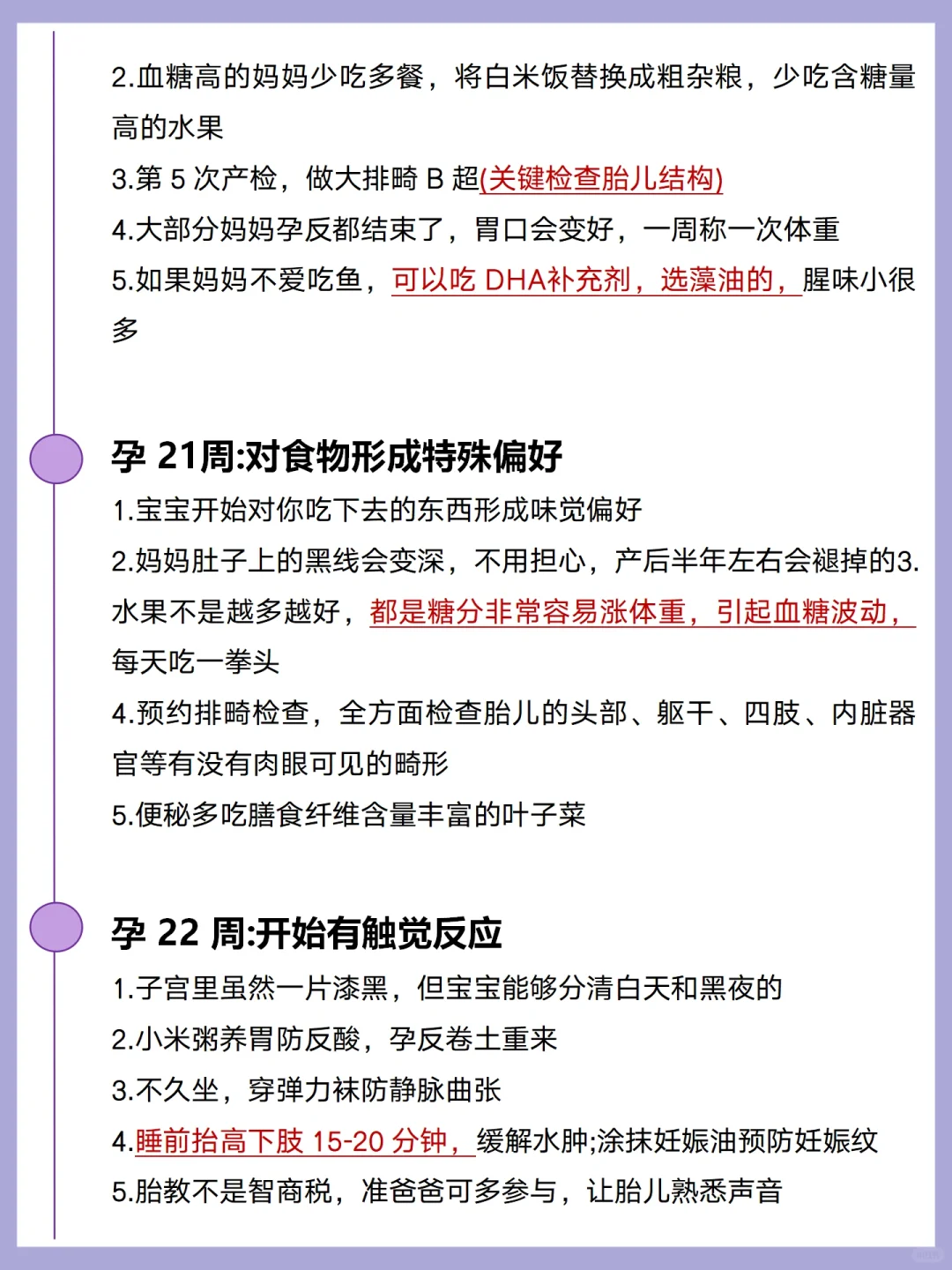 2.血糖高的妈妈少吃多餐，将白米饭替换成粗杂粮，少吃含糖量高的水果

3.第 5 次产检，做大排畸 B 超(关键检查胎儿结构)

4.大部分妈妈孕反都结束了，胃口会变好，一周称一次体重

5.如果妈妈不爱吃鱼，可以吃 DHA补充剂，选藻油的，腥味小很多

孕 21周:对食物形成特殊偏好

1.宝宝开始对你吃下去的东西形成味觉偏好

2.妈妈肚子上的黑线会变深，不用担心，产后半年左右会褪掉的3.水果不是越多越好，都是糖分非常容易涨体重，引起血糖波动，每天吃一拳头

4.预约排畸检查，全方面检查胎儿的头部、躯干、四肢、内脏器官等有没有肉眼可见的畸形

5.便秘多吃膳食纤维含量丰富的叶子菜

孕 22 周:开始有触觉反应

1.子宫里虽然一片漆黑，但宝宝能够分清白天和黑夜的

2.小米粥养胃防反酸，孕反卷土重来

3.不久坐，穿弹力袜防静脉曲张

4.睡前抬高下肢 15-20 分钟，缓解水肿;涂抹妊娠油预防妊娠纹

5.胎教不是智商税，准爸爸可多参与，让胎儿熟悉声音